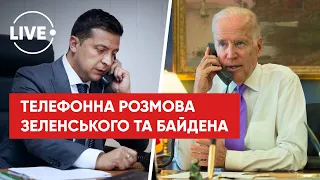 LIVE

ТЕЛЕФОННА РОЗМОВА ЗЕЛЕНСЬКОГО ТА БАЙДЕНА